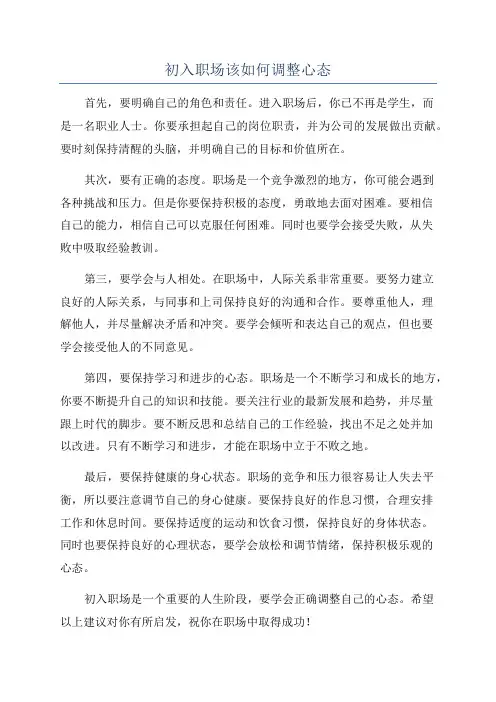 初入职场该如何调整心态

首先，要明确自己的角色和责任。进入职场后，你已不再是学生，而是一名职业人士。你要承担起自己的岗位职责，并为公司的发展做出贡献。要时刻保持清醒的头脑，并明确自己的目标和价值所在。

其次，要有正确的态度。职场是一个竞争激烈的地方，你可能会遇到各种挑战和压力。但是你要保持积极的态度，勇敢地去面对困难。要相信自己的能力，相信自己可以克服任何困难。同时也要学会接受失败，从失败中吸取经验教训。

第三，要学会与人相处。在职场中，人际关系非常重要。要努力建立良好的人际关系，与同事和上司保持良好的沟通和合作。要尊重他人，理解他人，并尽量解决矛盾和冲突。要学会倾听和表达自己的观点，但也要学会接受他人的不同意见。

第四，要保持学习和进步的心态。职场是一个不断学习和成长的地方，你要不断提升自己的知识和技能。要关注行业的最新发展和趋势，并尽量跟上时代的脚步。要不断反思和总结自己的工作经验，找出不足之处并加以改进。只有不断学习和进步，才能在职场中立于不败之地。

最后，要保持健康的身心状态。职场的竞争和压力很容易让人失去平衡，所以要注意调节自己的身心健康。要保持良好的作息习惯，合理安排工作和休息时间。要保持适度的运动和饮食习惯，保持良好的身体状态。同时也要保持良好的心理状态，要学会放松和调节情绪，保持积极乐观的心态。

初入职场是一个重要的人生阶段，要学会正确调整自己的心态。希望以上建议对你有所启发，祝你在职场中取得成功！